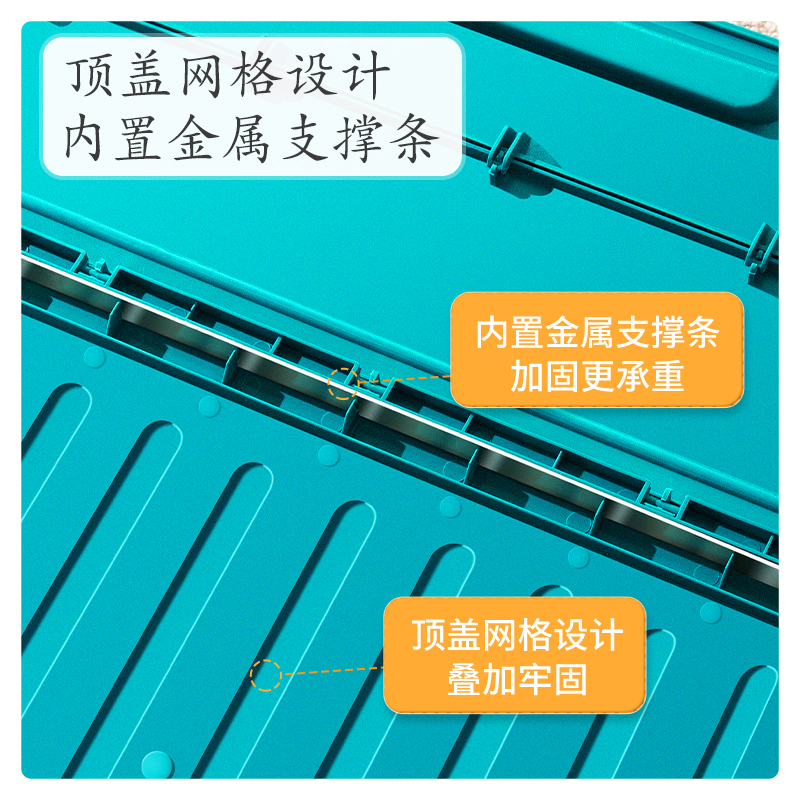 顶盖网格设计
内置金属支撑条

内置金属支撑条
加固更承重

顶盖网格设计
叠加牢固